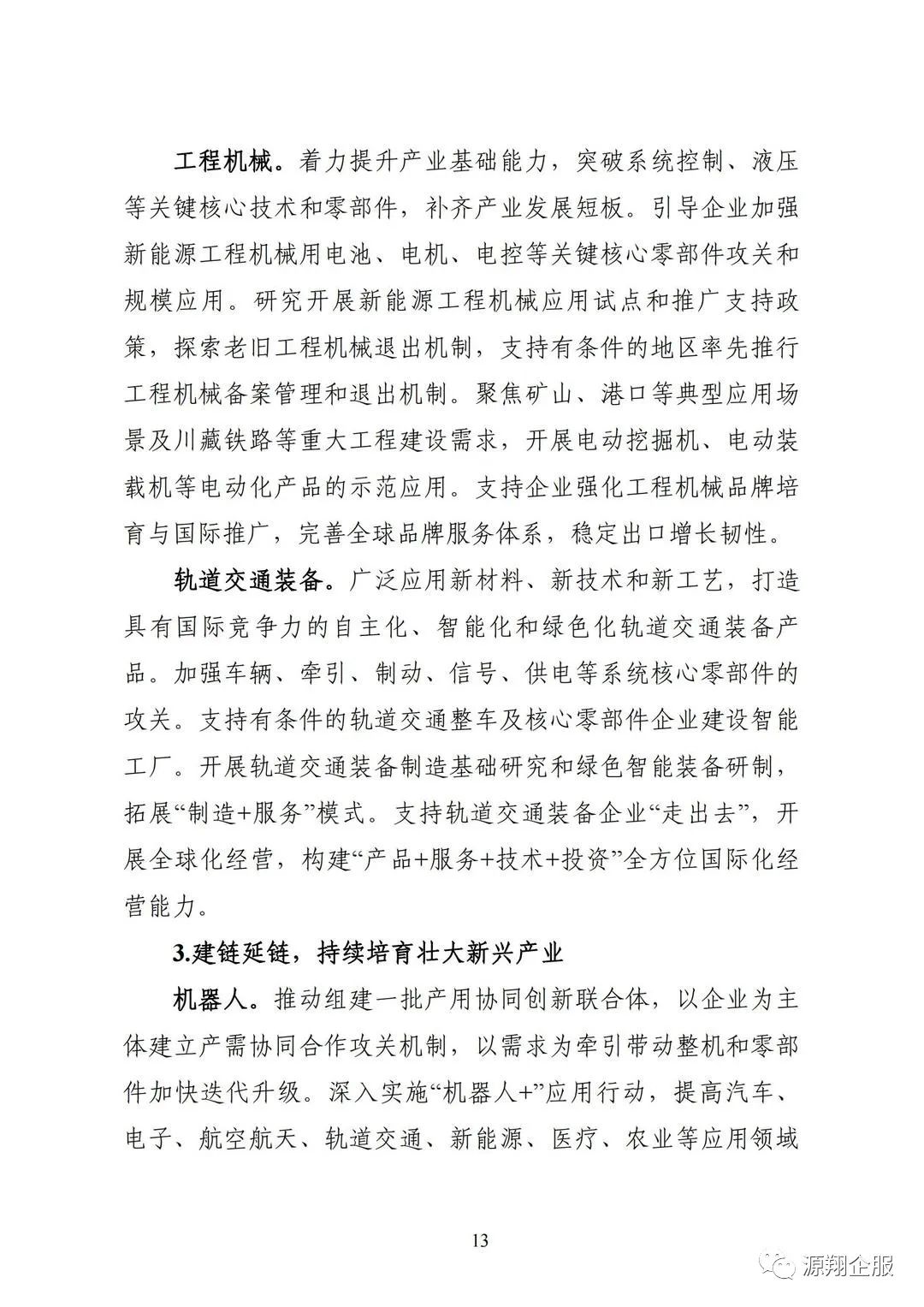 工程机械。着力提升产业基础能力，突破系统控制、液压等关键核心技术和零部件，补齐产业发展短板。引导企业加强新能源工程机械用电池、电机、电控等关键核心零部件攻关和规模应用。研究开展新能源工程机械应用试点和推广支持政策，探索老旧工程机械退出机制，支持有条件的地区率先推行工程机械备案管理和退出机制。聚焦矿山、港口等典型应用场景及川藏铁路等重大工程建设需求，开展电动挖掘机、电动装载机等电动化产品的示范应用。支持企业强化工程机械品牌培育与国际推广，完善全球品牌服务体系，稳定出口增长韧性。

轨道交通装备。广泛应用新材料、新技术和新工艺，打造具有国际竞争力的自主化、智能化和绿色化轨道交通装备产品。加强车辆、牵引、制动、信号、供电等系统核心零部件的攻关。支持有条件的轨道交通整车及核心零部件企业建设智能工厂。开展轨道交通装备制造基础研究和绿色智能装备研制，拓展“制造+服务”模式。支持轨道交通装备企业“走出去”，开展全球化经营，构建“产品+服务+技术+投资”全方位国际化经营能力。

3.建链延链，持续培育壮大新兴产业

机器人。推动组建一批产用协同创新联合体，以企业为主体建立产需协同合作攻关机制，以需求为牵引带动整机和零部件加快迭代升级。深入实施“机器人+”应用行动，提高汽车、电子、航空航天、轨道交通、新能源、医疗、农业等应用领域

13

源翔企服